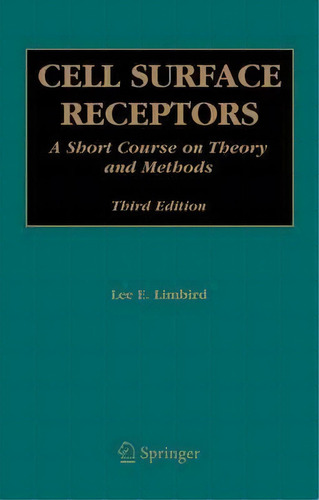 CELL SURFACE RECEPTORS

A Short Course on Theory and Methods

Third Edition

Lee E. Limbird

Springer